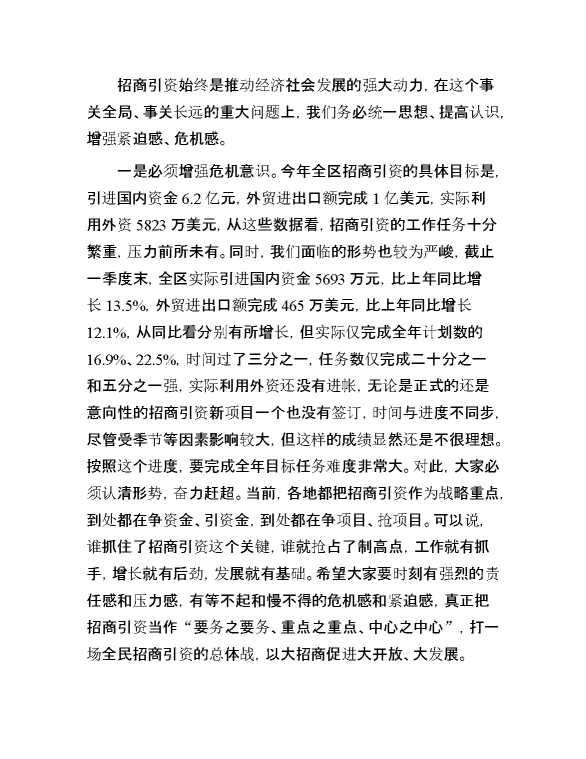 招商引资始终是推动经济社会发展的强大动力，在这个事关全局、事关长远的重大问题上，我们务必统一思想、提高认识，增强紧迫感、危机感。

一是必须增强危机意识。今年全区招商引资的具体目标是，引进国内资金 6.2 亿元，外贸进出口额完成 1 亿美元，实际利用外资 5823 万美元，从这些数据看，招商引资的工作任务十分繁重，压力前所未有。同时，我们面临的形势也较为严峻，截止一季度末，全区实际引进国内资金 5693 万元，比上年同比增长 13.5%，外贸进出口额完成 465 万美元，比上年同比增长 12.1%，从同比看分别有所增长，但实际仅完成全年计划数的 16.9%、22.5%，时间过了三分之一，任务数仅完成二十分之一和五分之一强，实际利用外资还没有进帐，无论是正式的还是意向性的招商引资新项目一个也没有签订，时间与进度不同步，尽管受季节等因素影响较大，但这样的成绩显然还是不很理想。按照这个进度，要完成全年目标任务难度非常大。对此，大家必须认清形势，奋力赶超。当前，各地都把招商引资作为战略重点，到处都在争资金、引资金，到处都在争项目、抢项目。可以说，谁抓住了招商引资这个关键，谁就抢占了制高点，工作就有抓手，增长就有后劲，发展就有基础。希望大家要时刻有强烈的责任感和压力感，有等不起和慢不得的危机感和紧迫感，真正把招商引资当作“要务之要务、重点之重点、中心之中心”，打一场全民招商引资的总体战，以大招商促进大开放、大发展。